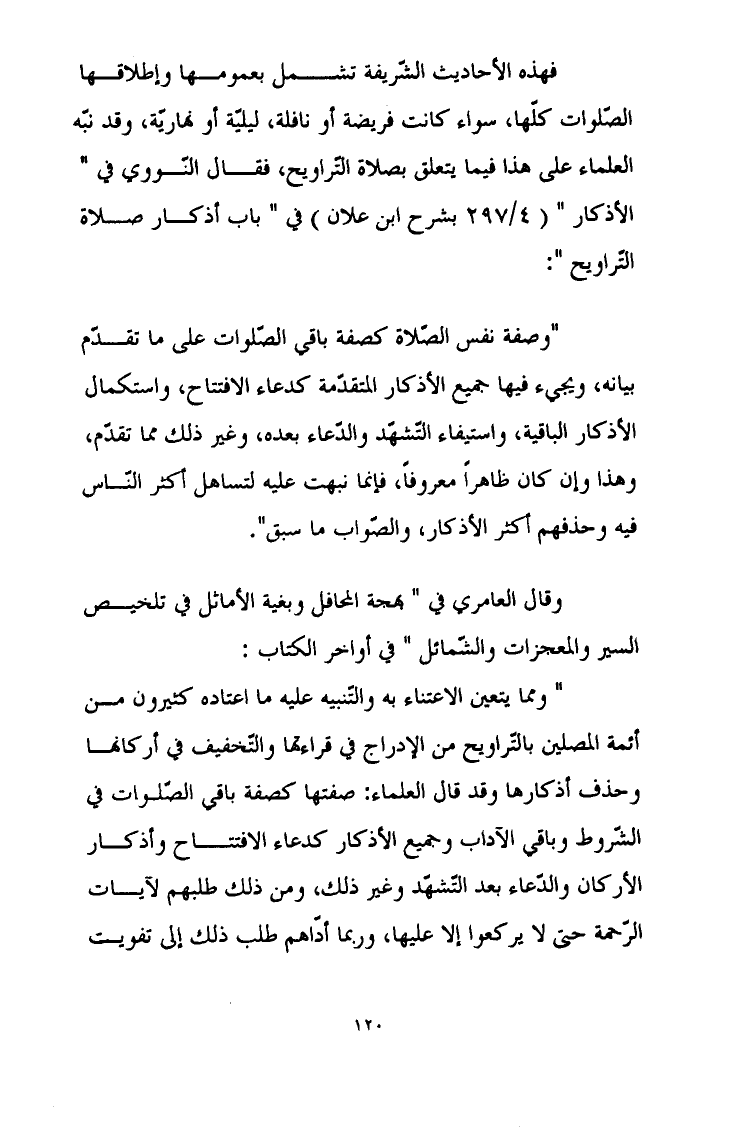 فهذه الأحاديث الشّريفة تشمل بعمومها وإطلاقها الصّلوات كلّها، سواء كانت فريضة أو نافلة، ليليّة أو نهاريّة، وقد نبّه العلماء على هذا فيما يتعلق بصلاة التّراويح، فقال النّووي في " الأذكار " ( ٢٩٧/٤ بشرح ابن علان ) في " باب أذكار صلاة التّراويح ":

"وصفة نفس الصّلاة كصفة باقي الصّلوات على ما تقدّم بيانه، ويجيء فيها جميع الأذكار المتقدّمة كدعاء الافتتاح، واستكمال الأذكار الباقية، واستيفاء التّشهّد والدّعاء بعده، وغير ذلك مما تقدّم، وهذا وإن كان ظاهراً معروفاً، فإنما نبهت عليه لتساهل أكثر النّاس فيه وحذفهم أكثر الأذكار، والصّواب ما سبق".

وقال العامري في " بهجة المحافل وبغية الأماثل في تلخيص السير والمعجزات والشّمائل " في أواخر الكتاب :

" ومما يتعين الاعتناء به والتّنبيه عليه ما اعتاده كثيرون من أئمة المصلين بالتّراويح من الإدراج في قراءتها والتّخفيف في أركانها وحذف أذكارها وقد قال العلماء: صفتها كصفة باقي الصّلوات في الشّروط وباقي الآداب وجميع الأذكار كدعاء الافتتاح وأذكار الأركان والدّعاء بعد التّشهّد وغير ذلك، ومن ذلك طلبهم لآيات الرّحمة حتى لا يركعوا إلا عليها، وربما أدّاهم طلب ذلك إلى تفويت

١٢٠